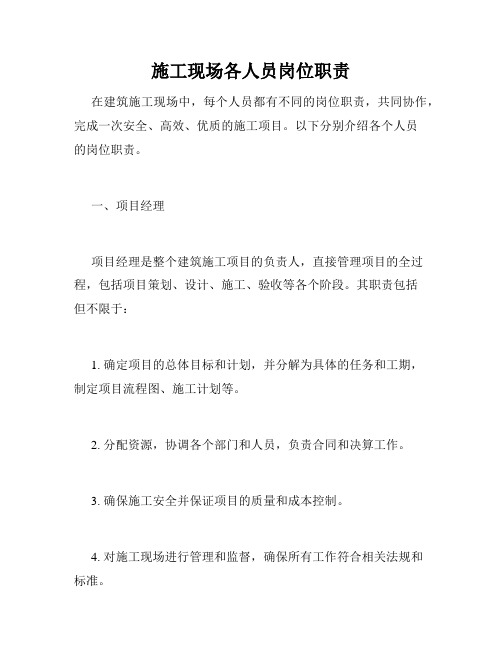 施工现场各人员岗位职责

在建筑施工现场中，每个人员都有不同的岗位职责，共同协作，完成一次安全、高效、优质的施工项目。以下分别介绍各个人员的岗位职责。

一、项目经理

项目经理是整个建筑施工项目的负责人，直接管理项目的全过程，包括项目策划、设计、施工、验收等各个阶段。其职责包括但不限于：

1. 确定项目的总体目标和计划，并分解为具体的任务和工期，制定项目流程图、施工计划等。

2. 分配资源，协调各个部门和人员，负责合同和决算工作。

3. 确保施工安全并保证项目的质量和成本控制。

4. 对施工现场进行管理和监督，确保所有工作符合相关法规和标准。